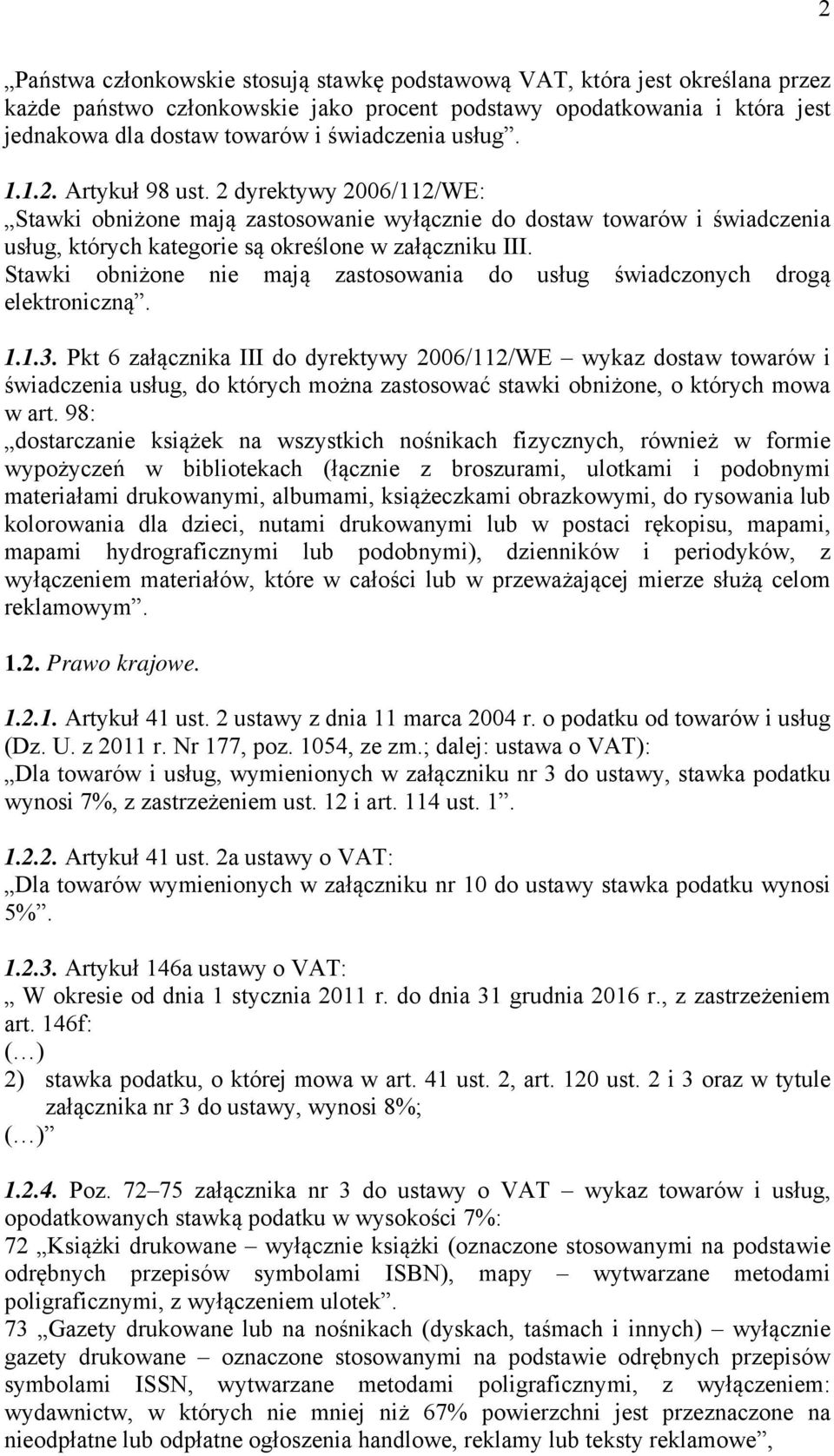 2

„Państwa członkowskie stosują stawkę podstawową VAT, która jest określana przez każde państwo członkowskie jako procent podstawy opodatkowania i która jest jednakowa dla dostaw towarów i świadczenia usług”.

1.1.2. Artykuł 98 ust. 2 dyrektywy 2006/112/WE:
„Stawki obniżone mają zastosowanie wyłącznie do dostaw towarów i świadczenia usług, których kategorie są określone w załączniku III.
Stawki obniżone nie mają zastosowania do usług świadczonych drogą elektroniczną”.

1.1.3. Pkt 6 załącznika III do dyrektywy 2006/112/WE – wykaz dostaw towarów i świadczenia usług, do których można zastosować stawki obniżone, o których mowa w art. 98:
„dostarczanie książek na wszystkich nośnikach fizycznych, również w formie wypożyczeń w bibliotekach (łącznie z broszurami, ulotkami i podobnymi materiałami drukowanymi, albumami, książeczkami obrazkowymi, do rysowania lub kolorowania dla dzieci, nutami drukowanymi lub w postaci rękopisu, mapami, mapami hydrograficznymi lub podobnymi), dzienników i periodyków, z wyłączeniem materiałów, które w całości lub w przeważającej mierze służą celom reklamowym”.

1.2. Prawo krajowe.

1.2.1. Artykuł 41 ust. 2 ustawy z dnia 11 marca 2004 r. o podatku od towarów i usług (Dz. U. z 2011 r. Nr 177, poz. 1054, ze zm.; dalej: ustawa o VAT):
„Dla towarów i usług, wymienionych w załączniku nr 3 do ustawy, stawka podatku wynosi 7%, z zastrzeżeniem ust. 12 i art. 114 ust. 1”.

1.2.2. Artykuł 41 ust. 2a ustawy o VAT:
„Dla towarów wymienionych w załączniku nr 10 do ustawy stawka podatku wynosi 5%”.

1.2.3. Artykuł 146a ustawy o VAT:
„ W okresie od dnia 1 stycznia 2011 r. do dnia 31 grudnia 2016 r., z zastrzeżeniem art. 146f:
(…)
2) stawka podatku, o której mowa w art. 41 ust. 2, art. 120 ust. 2 i 3 oraz w tytule załącznika nr 3 do ustawy, wynosi 8%;
(…)”

1.2.4. Poz. 72–75 załącznika nr 3 do ustawy o VAT – wykaz towarów i usług, opodatkowanych stawką podatku w wysokości 7%:
72 „Książki drukowane – wyłącznie książki (oznaczone stosowanymi na podstawie odrębnych przepisów symbolami ISBN), mapy – wytwarzane metodami poligraficznymi, z wyłączeniem ulotek”.
73 „Gazety drukowane lub na nośnikach (dyskach, taśmach i innych) – wyłącznie gazety drukowane – oznaczone stosowanymi na podstawie odrębnych przepisów symbolami ISSN, wytwarzane metodami poligraficznymi, z wyłączeniem: wydawnictw, w których nie mniej niż 67% powierzchni jest przeznaczone na nieodpłatne lub odpłatne ogłoszenia handlowe, reklamy lub teksty reklamowe”,